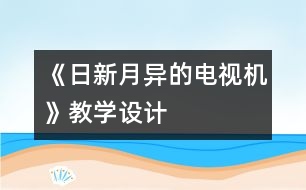 《日新月异的电视机》教学设计